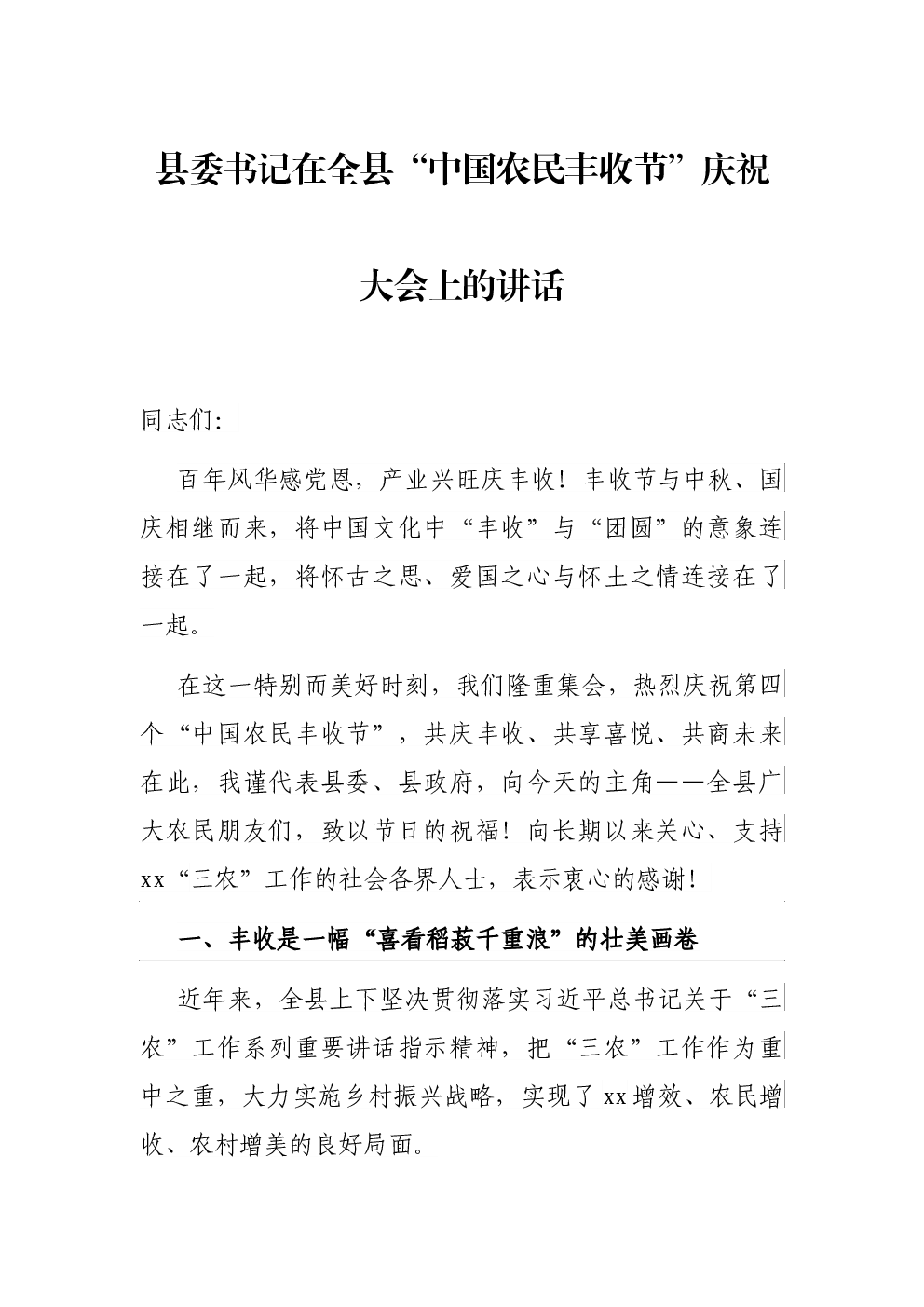 县委书记在全县“中国农民丰收节”庆祝大会上的讲话

同志们:

百年风华感党恩，产业兴旺庆丰收！丰收节与中秋、国庆相继而来，将中国文化中“丰收”与“团圆”的意象连接在了一起，将怀古之思、爱国之心与怀土之情连接在了一起。

在这一特别而美好时刻，我们隆重集会，热烈庆祝第四个“中国农民丰收节”，共庆丰收、共享喜悦、共商未来在此，我谨代表县委、县政府，向今天的主角——全县广大农民朋友们，致以节日的祝福！向长期以来关心、支持xx“三农”工作的社会各界人士，表示衷心的感谢！

一、丰收是一幅“喜看稻菽千重浪”的壮美画卷

近年来，全县上下坚决贯彻落实习近平总书记关于“三农”工作系列重要讲话指示精神，把“三农”工作作为重中之重，大力实施乡村振兴战略，实现了xx增效、农民增收、农村增美的良好局面。